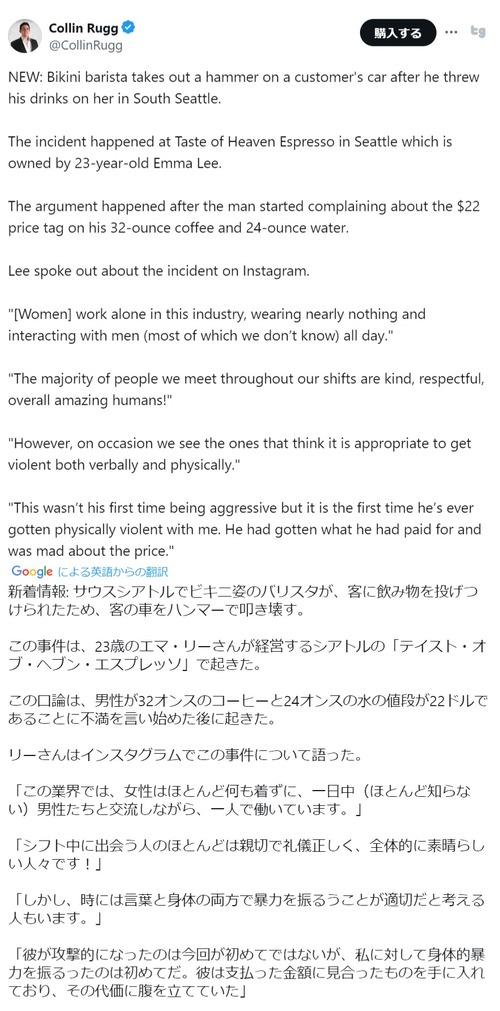 Collin Rugg
@CollinRugg

購入する

NEW: Bikini barista takes out a hammer on a customer's car after he threw his drinks on her in South Seattle.

The incident happened at Taste of Heaven Espresso in Seattle which is owned by 23-year-old Emma Lee.

The argument happened after the man started complaining about the $22 price tag on his 32-ounce coffee and 24-ounce water.

Lee spoke out about the incident on Instagram.

"[Women] work alone in this industry, wearing nearly nothing and interacting with men (most of which we don't know) all day."

"The majority of people we meet throughout our shifts are kind, respectful, overall amazing humans!"

"However, on occasion we see the ones that think it is appropriate to get violent both verbally and physically."

"This wasn't his first time being aggressive but it is the first time he's ever gotten physically violent with me. He had gotten what he had paid for and was mad about the price."

Google による英語からの翻訳

新着情報: サウスシアトルでビキニ姿のバリスタが、客に飲み物を投げつけられたため、客の車をハンマーで叩き壊す。

この事件は、23歳のエマ・リーさんが経営するシアトルの「テイスト・オブ・ヘブン・エスプレッソ」で起きた。

この口論は、男性が32オンスのコーヒーと24オンスの水の値段が22ドルであることに不満を言い始めた後に起きた。

リーさんはインスタグラムでこの事件について語った。

「この業界では、女性はほとんど何も着ずに、一日中（ほとんど知らない）男性たちと交流しながら、一人で働いています。」

「シフト中に出会う人のほとんどは親切で礼儀正しく、全体的に素晴らしい人々です！」

「しかし、時には言葉と身体の両方で暴力を振るうことが適切だと考える人もいます。」

「彼が攻撃的になったのは今回が初めてではないが、私に対して身体的暴力を振るったのは初めてだ。彼は支払った金額に見合ったものを手に入れており、その代価に腹を立てていた」